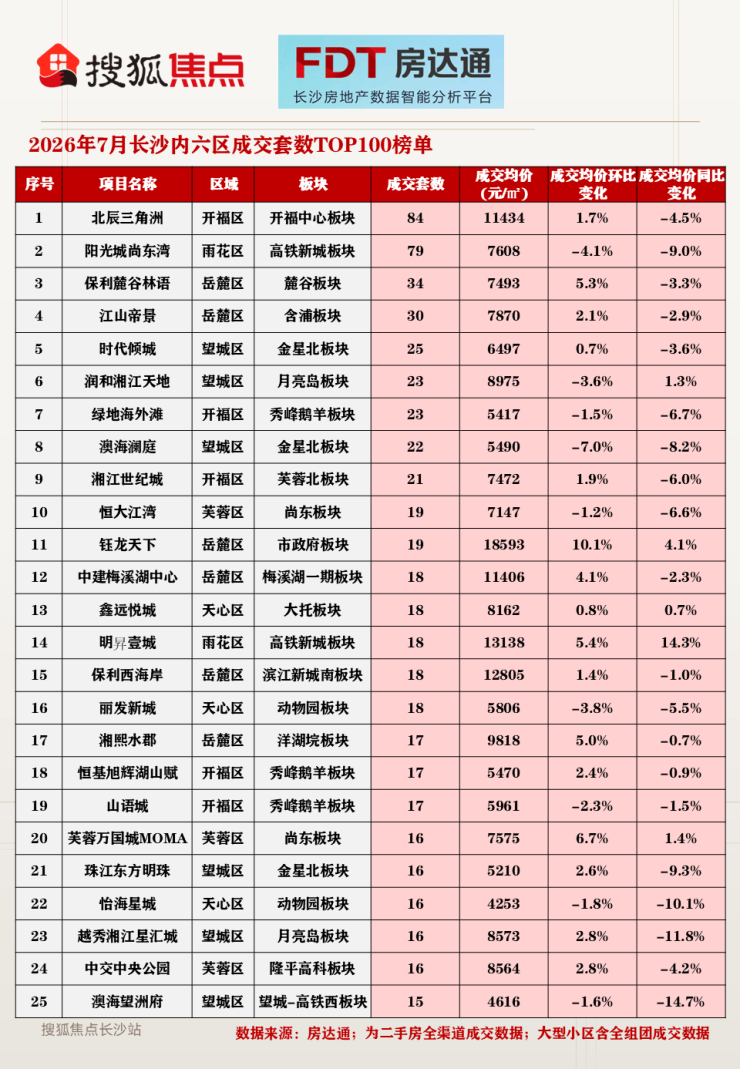 搜狐焦点

FDT 房达通
长沙房地产数据智能分析平台

2026年7月长沙内六区成交套数TOP100榜单

| 序号 | 项目名称 | 区域 | 板块 | 成交套数 | 成交均价（元/㎡） | 成交均价环比变化 | 成交均价同比变化 |
|---|---|---|---|---|---|---|---|
| 1 | 北辰三角洲 | 开福区 | 开福中心板块 | 84 | 11434 | 1.7% | -4.5% |
| 2 | 阳光城尚东湾 | 雨花区 | 高铁新城板块 | 79 | 7608 | -4.1% | -9.0% |
| 3 | 保利麓谷林语 | 岳麓区 | 麓谷板块 | 34 | 7493 | 5.3% | -3.3% |
| 4 | 江山帝景 | 岳麓区 | 含浦板块 | 30 | 7870 | 2.1% | -2.9% |
| 5 | 时代倾城 | 望城区 | 金星北板块 | 25 | 6497 | 0.7% | -3.6% |
| 6 | 润和湘江天地 | 望城区 | 月亮岛板块 | 23 | 8975 | -3.6% | 1.3% |
| 7 | 绿地海外滩 | 开福区 | 秀峰鹅羊板块 | 23 | 5417 | -1.5% | -6.7% |
| 8 | 澳海澜庭 | 望城区 | 金星北板块 | 22 | 5490 | -7.0% | -8.2% |
| 9 | 湘江世纪城 | 开福区 | 芙蓉北板块 | 21 | 7472 | 1.9% | -6.0% |
| 10 | 恒大江湾 | 芙蓉区 | 尚东板块 | 19 | 7147 | -1.2% | -6.6% |
| 11 | 钰龙天下 | 岳麓区 | 市政府板块 | 19 | 18593 | 10.1% | 4.1% |
| 12 | 中建梅溪湖中心 | 岳麓区 | 梅溪湖一期板块 | 18 | 11406 | 4.1% | -2.3% |
| 13 | 鑫远悦城 | 天心区 | 大托板块 | 18 | 8162 | 0.8% | 0.7% |
| 14 | 明昇壹城 | 雨花区 | 高铁新城板块 | 18 | 13138 | 5.4% | 14.3% |
| 15 | 保利西海岸 | 岳麓区 | 滨江新城南板块 | 18 | 12805 | 1.4% | -1.0% |
| 16 | 丽发新城 | 天心区 | 动物园板块 | 18 | 5806 | -3.8% | -5.5% |
| 17 | 湘熙水郡 | 岳麓区 | 洋湖垸板块 | 17 | 9818 | 5.0% | -0.7% |
| 18 | 恒基旭辉湖山赋 | 开福区 | 秀峰鹅羊板块 | 17 | 5470 | 2.4% | -0.9% |
| 19 | 山语城 | 开福区 | 秀峰鹅羊板块 | 17 | 5961 | -2.3% | -1.5% |
| 20 | 芙蓉万国城MOMA | 芙蓉区 | 尚东板块 | 16 | 7575 | 6.7% | 1.4% |
| 21 | 珠江东方明珠 | 望城区 | 金星北板块 | 16 | 5210 | 2.6% | -9.3% |
| 22 | 怡海星城 | 天心区 | 动物园板块 | 16 | 4253 | -1.8% | -10.1% |
| 23 | 越秀湘江星汇城 | 望城区 | 月亮岛板块 | 16 | 8573 | 2.8% | -11.8% |
| 24 | 中交中央公园 | 芙蓉区 | 隆平高科板块 | 16 | 8564 | 2.8% | -4.2% |
| 25 | 澳海望洲府 | 望城区 | 望城-高铁西板块 | 15 | 4616 | -1.6% | -14.7% |

搜狐焦点长沙站
数据来源：房达通；为二手房全渠道成交数据；大型小区含全组团成交数据